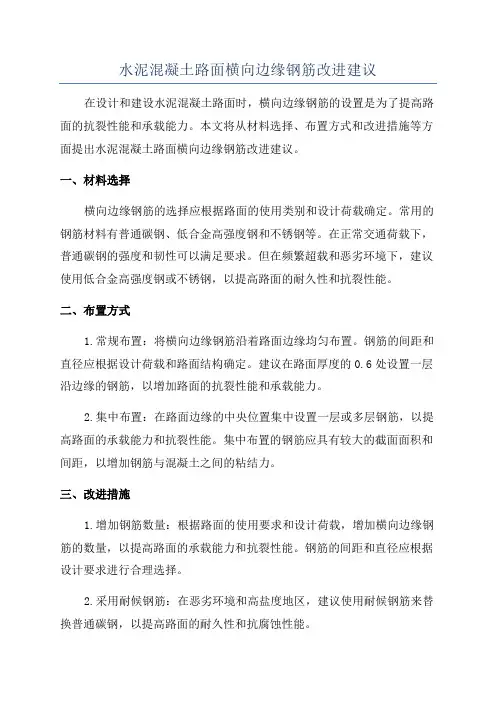 水泥混凝土路面横向边缘钢筋改进建议

在设计和建设水泥混凝土路面时，横向边缘钢筋的设置是为了提高路面的抗裂性能和承载能力。本文将从材料选择、布置方式和改进措施等方面提出水泥混凝土路面横向边缘钢筋改进建议。

一、材料选择

横向边缘钢筋的选择应根据路面的使用类别和设计荷载确定。常用的钢筋材料有普通碳钢、低合金高强度钢和不锈钢等。在正常交通荷载下，普通碳钢的强度和韧性可以满足要求。但在频繁超载和恶劣环境下，建议使用低合金高强度钢或不锈钢，以提高路面的耐久性和抗裂性能。

二、布置方式

1.常规布置：将横向边缘钢筋沿着路面边缘均匀布置。钢筋的间距和直径应根据设计荷载和路面结构确定。建议在路面厚度的 0.6 处设置一层沿边缘的钢筋，以增加路面的抗裂性能和承载能力。

2.集中布置：在路面边缘的中央位置集中设置一层或多层钢筋，以提高路面的承载能力和抗裂性能。集中布置的钢筋应具有较大的截面面积和间距，以增加钢筋与混凝土之间的粘结力。

三、改进措施

1.增加钢筋数量：根据路面的使用要求和设计荷载，增加横向边缘钢筋的数量，以提高路面的承载能力和抗裂性能。钢筋的间距和直径应根据设计要求进行合理选择。

2.采用耐候钢筋：在恶劣环境和高盐度地区，建议使用耐候钢筋来替换普通碳钢，以提高路面的耐久性和抗腐蚀性能。